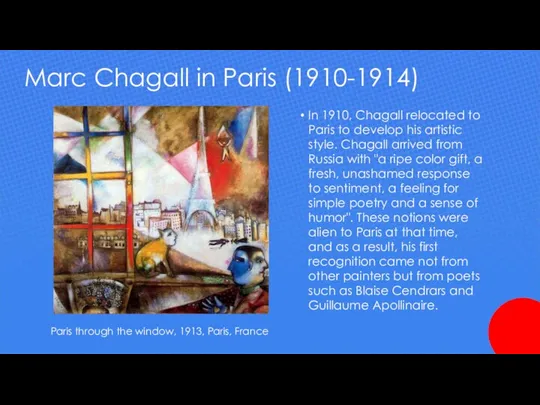 Marc Chagall in Paris (1910-1914)

• In 1910, Chagall relocated to Paris to develop his artistic style. Chagall arrived from Russia with "a ripe color gift, a fresh, unashamed response to sentiment, a feeling for simple poetry and a sense of humor". These notions were alien to Paris at that time, and as a result, his first recognition came not from other painters but from poets such as Blaise Cendrars and Guillaume Apollinaire.

Paris through the window, 1913, Paris, France